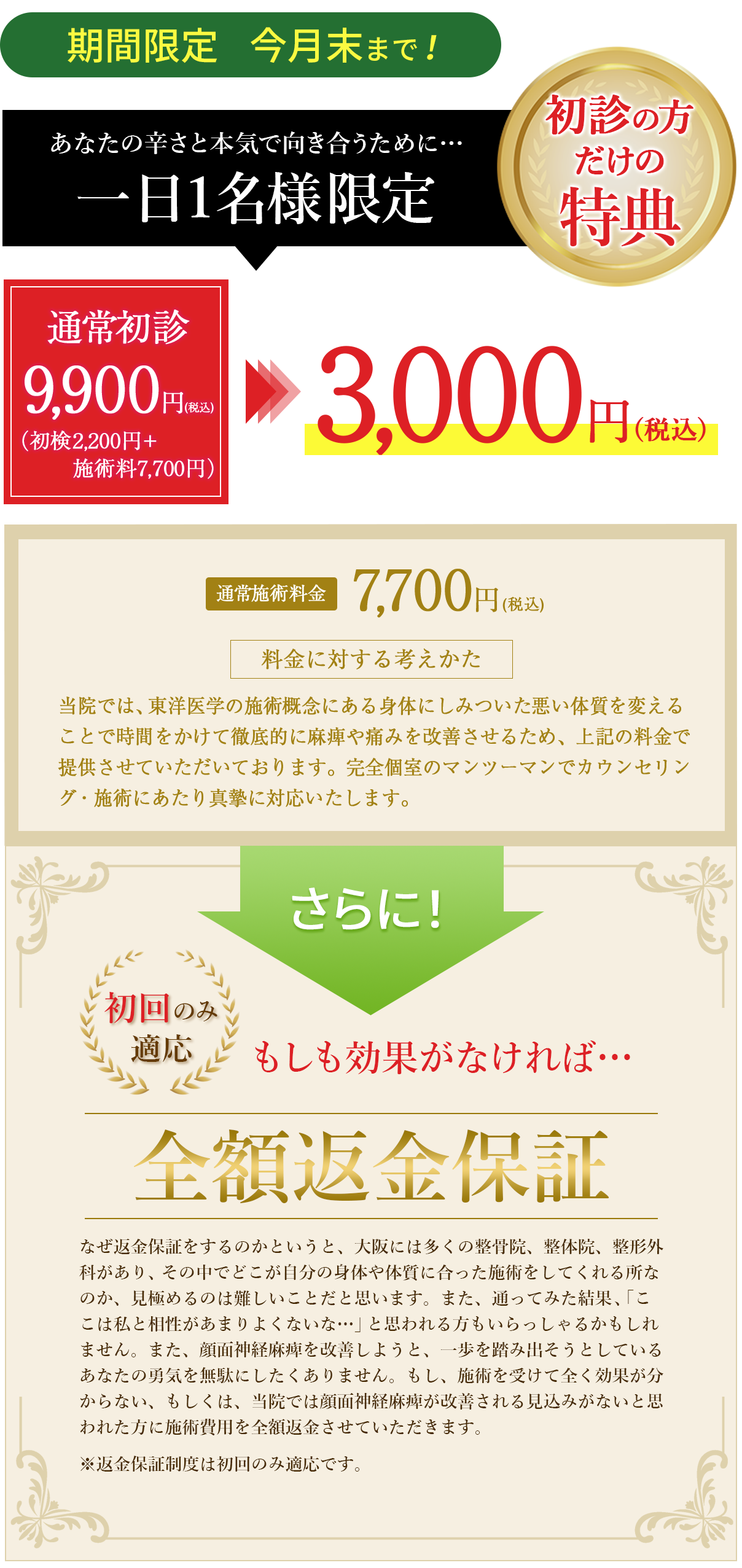 期間限定　今月末まで！

あなたの辛さと本気で向き合うために…
一日1名様限定

初診の方だけの特典

通常初診
9,900円(税込)
（初検2,200円＋施術料7,700円）

3,000円(税込)

通常施術料金 7,700円(税込)

料金に対する考えかた

当院では、東洋医学の施術概念にある身体にしみついた悪い体質を変えることで時間をかけて徹底的に麻痺や痛みを改善させるため、上記の料金で提供させていただいております。完全個室のマンツーマンでカウンセリング・施術にあたり真摯に対応いたします。

さらに！

初回のみ適応

もしも効果がなければ…

全額返金保証

なぜ返金保証をするのかというと、大阪には多くの整骨院、整体院、整形外科があり、その中でどこが自分の身体や体質に合った施術をしてくれる所なのか、見極めるのは難しいことだと思います。また、通ってみた結果、「ここは私と相性があまりよくないな…」と思われる方もいらっしゃるかもしれません。また、顔面神経麻痺を改善しようと、一歩を踏み出そうとしているあなたの勇気を無駄にしたくありません。もし、施術を受けて全く効果が分からない、もしくは、当院では顔面神経麻痺が改善される見込みがないと思われた方に施術費用を全額返金させていただきます。

※返金保証制度は初回のみ適応です。